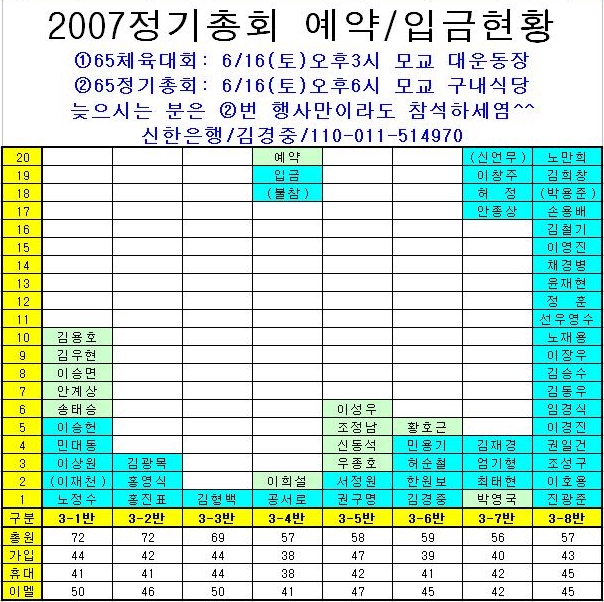 2007정기총회 예약/입금현황

①65체육대회: 6/16(토)오후3시 모교 대운동장
②65정기총회: 6/16(토)오후6시 모교 구내식당
늦으시는 분은 ②번 행사만이라도 참석하세염^^
신한은행/김경중/110-011-514970

| | | | | | | | | |
|---|---|---|---|---|---|---|---|---|
| 20 | | | | 예약 | | | (신언무) | 노만희 |
| 19 | | | | 입금 | | | 이창주 | 김희창 |
| 18 | | | | (불참) | | | 허 정 | (박용준) |
| 17 | | | | | | | 안종상 | 손용배 |
| 16 | | | | | | | | 김철기 |
| 15 | | | | | | | | 이영진 |
| 14 | | | | | | | | 채경병 |
| 13 | | | | | | | | 윤재현 |
| 12 | | | | | | | | 정 훈 |
| 11 | | | | | | | | 선우영수 |
| 10 | 김용호 | | | | | | | 노재용 |
| 9 | 김우현 | | | | | | | 이장우 |
| 8 | 이승면 | | | | | | | 김승수 |
| 7 | 안계상 | | | | | | | 김동우 |
| 6 | 송태승 | | | | 이성우 | | | 임경식 |
| 5 | 이승헌 | | | | 조정남 | 황호근 | | 이경진 |
| 4 | 민대동 | | | | 신동석 | 민용기 | 김재경 | 권일건 |
| 3 | 이상원 | 김광목 | | | 우종호 | 허순철 | 엄기형 | 조성구 |
| 2 | (이재천) | 홍영식 | | 이희설 | 서정원 | 한원보 | 최태현 | 이호용 |
| 1 | 노정수 | 홍진표 | 김형백 | 공서로 | 권구명 | 김경중 | 박영국 | 진광준 |
| 구분 | 3-1반 | 3-2반 | 3-3반 | 3-4반 | 3-5반 | 3-6반 | 3-7반 | 3-8반 |
| 총원 | 72 | 72 | 69 | 57 | 58 | 59 | 56 | 57 |
| 가입 | 44 | 42 | 44 | 38 | 47 | 39 | 40 | 43 |
| 휴대 | 41 | 41 | 44 | 38 | 42 | 41 | 42 | 45 |
| 이멜 | 50 | 46 | 50 | 41 | 47 | 45 | 42 | 45 |